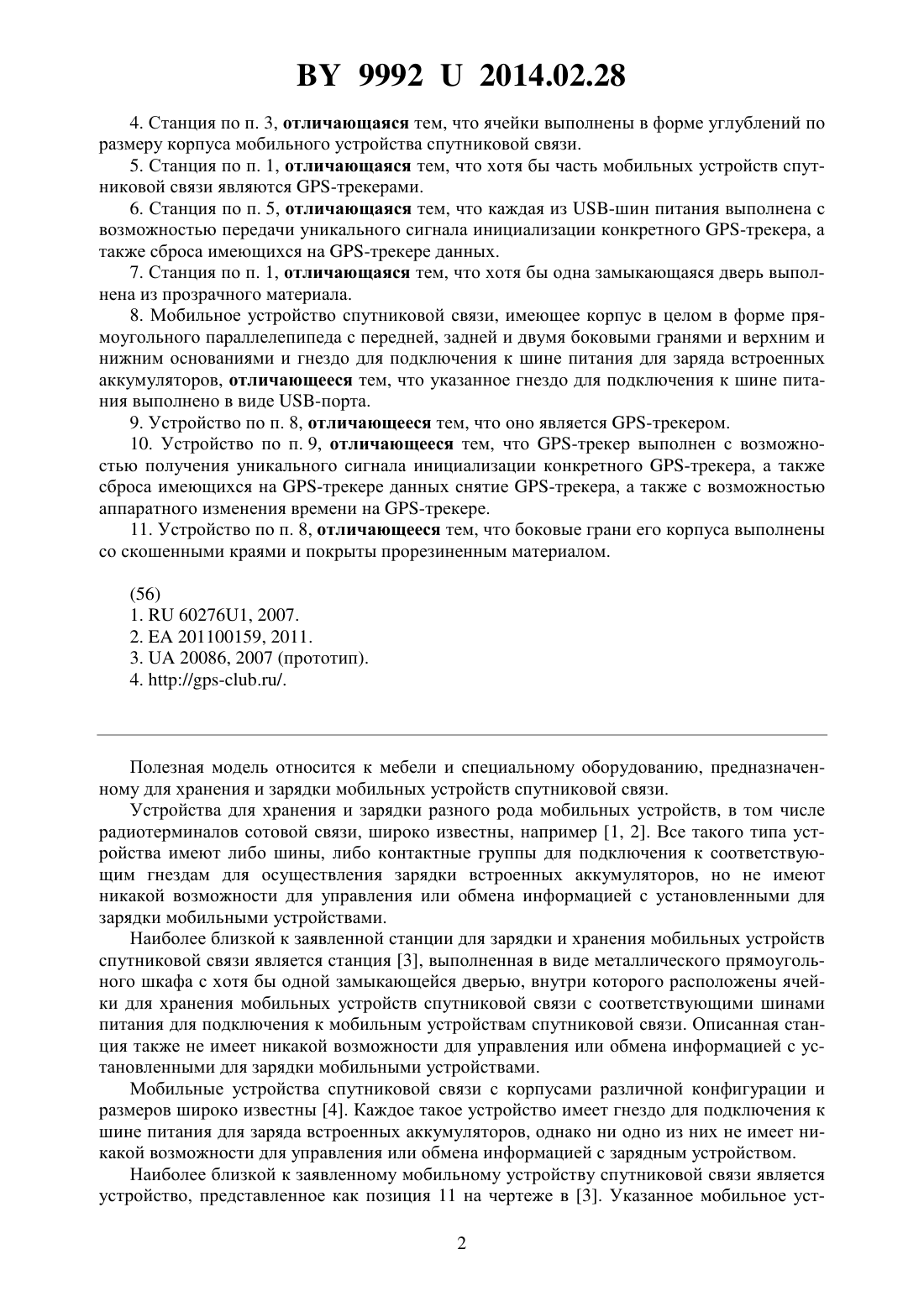 BY 9992 U 2014.02.28

4. Станция по п. 3, отличающаяся тем, что ячейки выполнены в форме углублений по размеру корпуса мобильного устройства спутниковой связи.

5. Станция по п. 1, отличающаяся тем, что хотя бы часть мобильных устройств спутниковой связи являются GPS-трекерами.

6. Станция по п. 5, отличающаяся тем, что каждая из USB-шин питания выполнена с возможностью передачи уникального сигнала инициализации конкретного GPS-трекера, а также сброса имеющихся на GPS-трекере данных.

7. Станция по п. 1, отличающаяся тем, что хотя бы одна замыкающаяся дверь выполнена из прозрачного материала.

8. Мобильное устройство спутниковой связи, имеющее корпус в целом в форме прямоугольного параллелепипеда с передней, задней и двумя боковыми гранями и верхним и нижним основаниями и гнездо для подключения к шине питания для заряда встроенных аккумуляторов, отличающееся тем, что указанное гнездо для подключения к шине питания выполнено в виде USB-порта.

9. Устройство по п. 8, отличающееся тем, что оно является GPS-трекером.

10. Устройство по п. 9, отличающееся тем, что GPS-трекер выполнен с возможностью получения уникального сигнала инициализации конкретного GPS-трекера, а также сброса имеющихся на GPS-трекере данных снятие GPS-трекера, а также с возможностью аппаратного изменения времени на GPS-трекере.

11. Устройство по п. 8, отличающееся тем, что боковые грани его корпуса выполнены со скошенными краями и покрыты прорезиненным материалом.

(56)
1. RU 60276U1, 2007.
2. EA 201100159, 2011.
3. UA 20086, 2007 (прототип).
4. http://gps-club.ru/.

Полезная модель относится к мебели и специальному оборудованию, предназначенному для хранения и зарядки мобильных устройств спутниковой связи.

Устройства для хранения и зарядки разного рода мобильных устройств, в том числе радиотерминалов сотовой связи, широко известны, например [1, 2]. Все такого типа устройства имеют либо шины, либо контактные группы для подключения к соответствующим гнездам для осуществления зарядки встроенных аккумуляторов, но не имеют никакой возможности для управления или обмена информацией с установленными для зарядки мобильными устройствами.

Наиболее близкой к заявленной станции для зарядки и хранения мобильных устройств спутниковой связи является станция [3], выполненная в виде металлического прямоугольного шкафа с хотя бы одной замыкающейся дверью, внутри которого расположены ячейки для хранения мобильных устройств спутниковой связи с соответствующими шинами питания для подключения к мобильным устройствам спутниковой связи. Описанная станция также не имеет никакой возможности для управления или обмена информацией с установленными для зарядки мобильными устройствами.

Мобильные устройства спутниковой связи с корпусами различной конфигурации и размеров широко известны [4]. Каждое такое устройство имеет гнездо для подключения к шине питания для заряда встроенных аккумуляторов, однако ни одно из них не имеет никакой возможности для управления или обмена информацией с зарядным устройством.

Наиболее близкой к заявленному мобильному устройству спутниковой связи является устройство, представленное как позиция 11 на чертеже в [3]. Указанное мобильное уст-

2